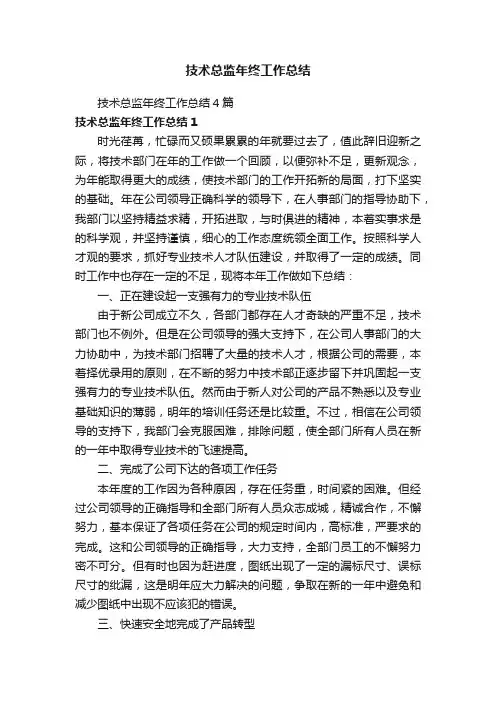 技术总监年终工作总结

技术总监年终工作总结4篇

技术总监年终工作总结1

时光荏苒，忙碌而又硕果累累的年就要过去了，值此辞旧迎新之际，将技术部门在年的工作做一个回顾，以便弥补不足，更新观念，为年能取得更大的成绩，使技术部门的工作开拓新的局面，打下坚实的基础。年在公司领导正确科学的领导下，在人事部门的指导协助下，我部门以坚持精益求精，开拓进取，与时俱进的精神，本着实事求是的科学观，并坚持谨慎，细心的工作态度统领全面工作。按照科学人才观的要求，抓好专业技术人才队伍建设，并取得了一定的成绩。同时工作中也存在一定的不足，现将本年工作做如下总结：

一、正在建设起一支强有力的专业技术队伍

由于新公司成立不久，各部门都存在人才奇缺的严重不足，技术部门也不例外。但是在公司领导的强大支持下，在公司人事部门的大力协助中，为技术部门招聘了大量的技术人才，根据公司的需要，本着择优录用的原则，在不断的努力中技术部正逐步留下并巩固起一支强有力的专业技术队伍。然而由于新人对公司的产品不熟悉以及专业基础知识的薄弱，明年的培训任务还是比较重。不过，相信在公司领导的支持下，我部门会克服困难，排除问题，使全部门所有人员在新的一年中取得专业技术的飞速提高。

二、完成了公司下达的各项工作任务

本年度的工作因为各种原因，存在任务重，时间紧的困难。但经过公司领导的正确指导和全部门所有人员众志成城，精诚合作，不懈努力，基本保证了各项任务在公司的规定时间内，高标准，严要求的完成。这和公司领导的正确指导，大力支持，全部门员工的不懈努力密不可分。但有时也因为赶进度，图纸出现了一定的漏标尺寸、误标尺寸的纰漏，这是明年应大力解决的问题，争取在新的一年中避免和减少图纸中出现不应该犯的错误。

三、快速安全地完成了产品转型